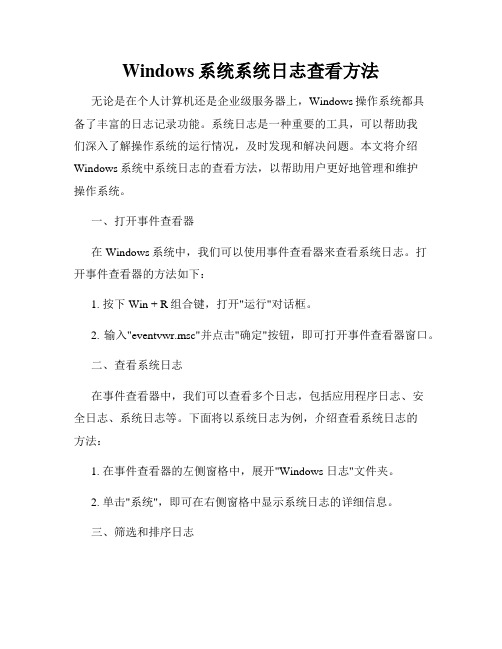 Windows 系统系统日志查看方法

无论是在个人计算机还是企业级服务器上，Windows 操作系统都具备了丰富的日志记录功能。系统日志是一种重要的工具，可以帮助我们深入了解操作系统的运行情况，及时发现和解决问题。本文将介绍 Windows 系统中系统日志的查看方法，以帮助用户更好地管理和维护操作系统。

一、打开事件查看器

在 Windows 系统中，我们可以使用事件查看器来查看系统日志。打开事件查看器的方法如下：

1. 按下 Win + R 组合键，打开"运行"对话框。

2. 输入"eventvwr.msc"并点击"确定"按钮，即可打开事件查看器窗口。

二、查看系统日志

在事件查看器中，我们可以查看多个日志，包括应用程序日志、安全日志、系统日志等。下面将以系统日志为例，介绍查看系统日志的方法：

1. 在事件查看器的左侧窗格中，展开"Windows 日志"文件夹。

2. 单击"系统"，即可在右侧窗格中显示系统日志的详细信息。

三、筛选和排序日志